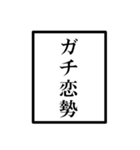 ガチ恋勢